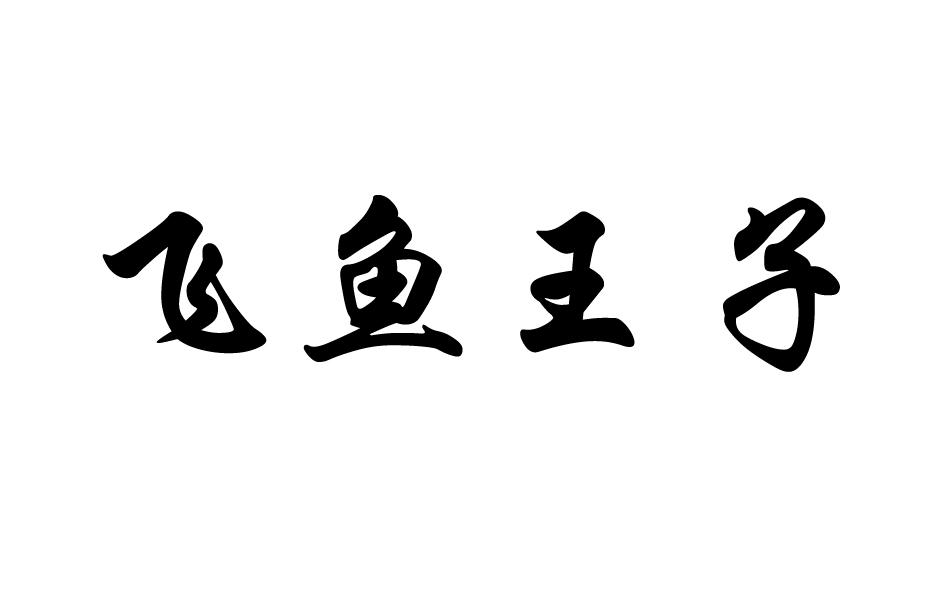 飞鱼王子